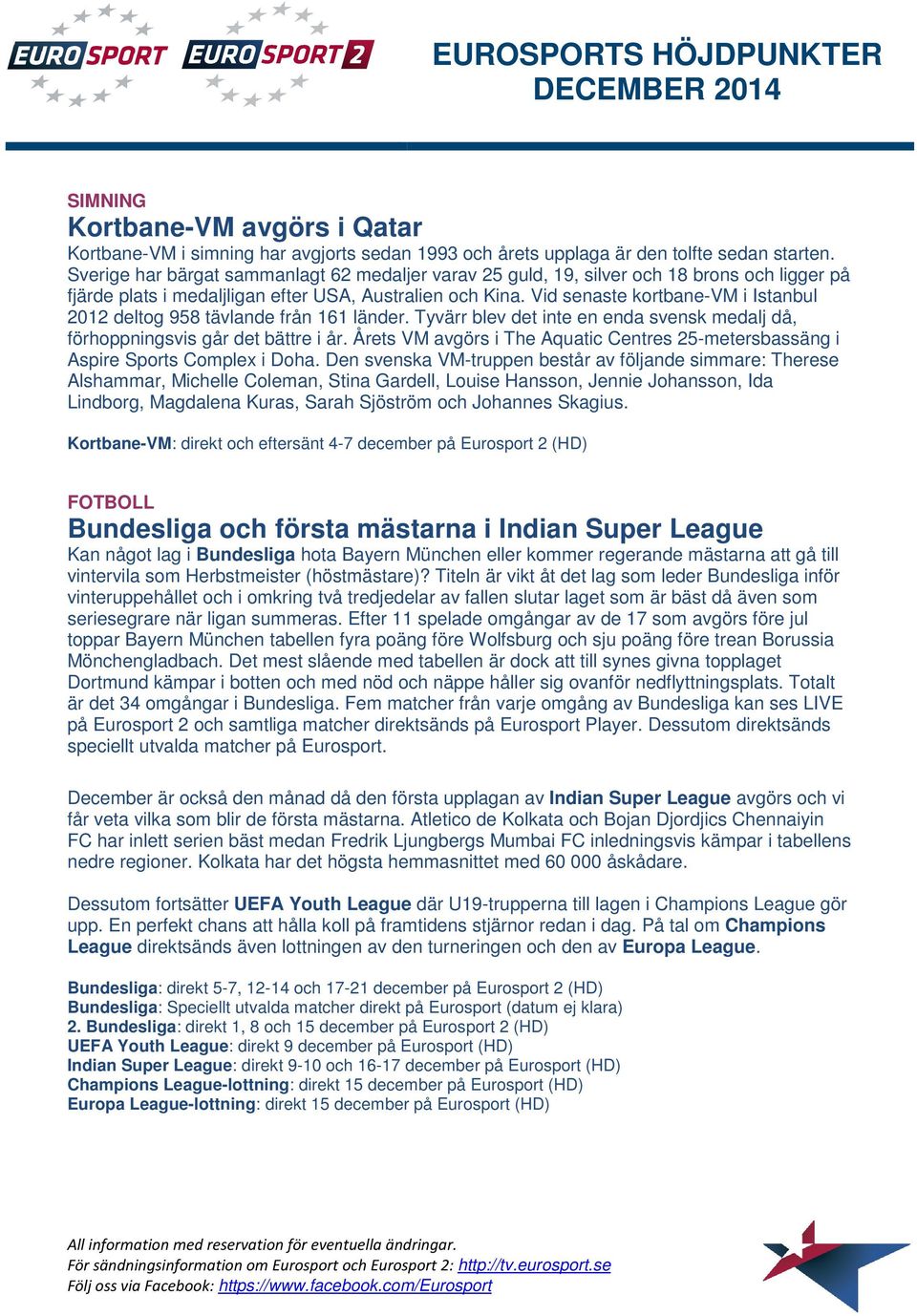 EUROSPORT EUROSPORT 2

EUROSPORTS HÖJDPUNKTER DECEMBER 2014

SIMNING

Kortbane-VM avgörs i Qatar

Kortbane-VM i simning har avgjorts sedan 1993 och årets upplaga är den tolfte sedan starten. Sverige har bärgat sammanlagt 62 medaljer varav 25 guld, 19, silver och 18 brons och ligger på fjärde plats i medaljligan efter USA, Australien och Kina. Vid senaste kortbane-VM i Istanbul 2012 deltog 958 tävlande från 161 länder. Tyvärr blev det inte en enda svensk medalj då, förhoppningsvis går det bättre i år. Årets VM avgörs i The Aquatic Centres 25-metersbassäng i Aspire Sports Complex i Doha. Den svenska VM-truppen består av följande simmare: Therese Alshammar, Michelle Coleman, Stina Gardell, Louise Hansson, Jennie Johansson, Ida Lindborg, Magdalena Kuras, Sarah Sjöström och Johannes Skagius.

Kortbane-VM: direkt och eftersänt 4-7 december på Eurosport 2 (HD)

FOTBOLL

Bundesliga och första mästarna i Indian Super League

Kan något lag i Bundesliga hota Bayern München eller kommer regerande mästarna att gå till vintervila som Herbstmeister (höstmästare)? Titeln är vikt åt det lag som leder Bundesliga inför vinteruppehållet och i omkring två tredjedelar av fallen slutar laget som är bäst då även som seriesegrare när ligan summeras. Efter 11 spelade omgångar av de 17 som avgörs före jul toppar Bayern München tabellen fyra poäng före Wolfsburg och sju poäng före trean Borussia Mönchengladbach. Det mest slående med tabellen är dock att till synes givna topplaget Dortmund kämpar i botten och med nöd och näppe håller sig ovanför nedflyttningsplats. Totalt är det 34 omgångar i Bundesliga. Fem matcher från varje omgång av Bundesliga kan ses LIVE på Eurosport 2 och samtliga matcher direktsänds på Eurosport Player. Dessutom direktsänds speciellt utvalda matcher på Eurosport.

December är också den månad då den första upplagan av Indian Super League avgörs och vi får veta vilka som blir de första mästarna. Atletico de Kolkata och Bojan Djordjics Chennaiyin FC har inlett serien bäst medan Fredrik Ljungbergs Mumbai FC inledningsvis kämpar i tabellens nedre regioner. Kolkata har det högsta hemmasnittet med 60 000 åskådare.

Dessutom fortsätter UEFA Youth League där U19-trupperna till lagen i Champions League gör upp. En perfekt chans att hålla koll på framtidens stjärnor redan i dag. På tal om Champions League direktsänds även lottningen av den turneringen och den av Europa League.

Bundesliga: direkt 5-7, 12-14 och 17-21 december på Eurosport 2 (HD)
Bundesliga: Speciellt utvalda matcher direkt på Eurosport (datum ej klara)
2. Bundesliga: direkt 1, 8 och 15 december på Eurosport 2 (HD)
UEFA Youth League: direkt 9 december på Eurosport (HD)
Indian Super League: direkt 9-10 och 16-17 december på Eurosport (HD)
Champions League-lottning: direkt 15 december på Eurosport (HD)
Europa League-lottning: direkt 15 december på Eurosport (HD)

All information med reservation för eventuella ändringar.
För sändningsinformation om Eurosport och Eurosport 2: http://tv.eurosport.se
Följ oss via Facebook: https://www.facebook.com/Eurosport